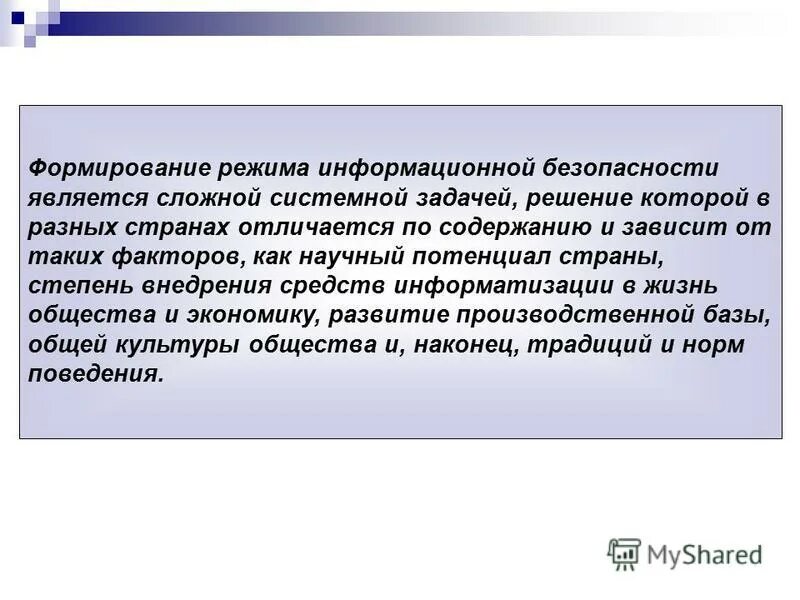 Формирование режима информационной безопасности является сложной системной задачей, решение которой в разных странах отличается по содержанию и зависит от таких факторов, как научный потенциал страны, степень внедрения средств информатизации в жизнь общества и экономику, развитие производственной базы, общей культуры общества и, наконец, традиций и норм поведения.

MyShared